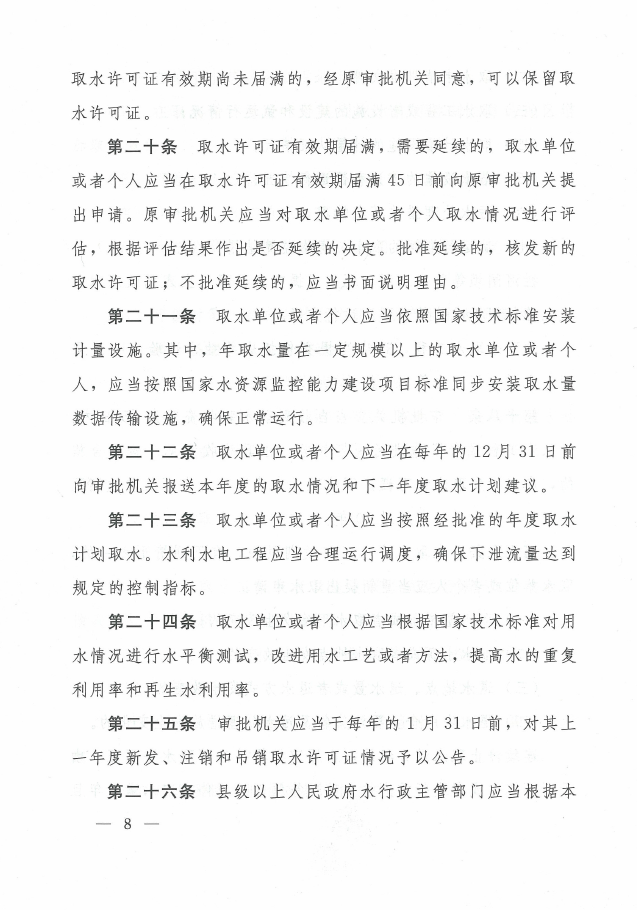 取水许可证有效期尚未届满的，经原审批机关同意，可以保留取水许可证。

第二十条　取水许可证有效期届满，需要延续的，取水单位或者个人应当在取水许可证有效期届满45日前向原审批机关提出申请。原审批机关应当对取水单位或者个人取水情况进行评估，根据评估结果作出是否延续的决定。批准延续的，核发新的取水许可证；不批准延续的，应当书面说明理由。

第二十一条　取水单位或者个人应当依照国家技术标准安装计量设施。其中，年取水量在一定规模以上的取水单位或者个人，应当按照国家水资源监控能力建设项目标准同步安装取水量数据传输设施，确保正常运行。

第二十二条　取水单位或者个人应当在每年的12月31日前向审批机关报送本年度的取水情况和下一年度取水计划建议。

第二十三条　取水单位或者个人应当按照经批准的年度取水计划取水。水利水电工程应当合理运行调度，确保下泄流量达到规定的控制指标。

第二十四条　取水单位或者个人应当根据国家技术标准对用水情况进行水平衡测试，改进用水工艺或者方法，提高水的重复利用率和再生水利用率。

第二十五条　审批机关应当于每年的1月31日前，对其上一年度新发、注销和吊销取水许可证情况予以公告。

第二十六条　县级以上人民政府水行政主管部门应当根据本

— 8 —